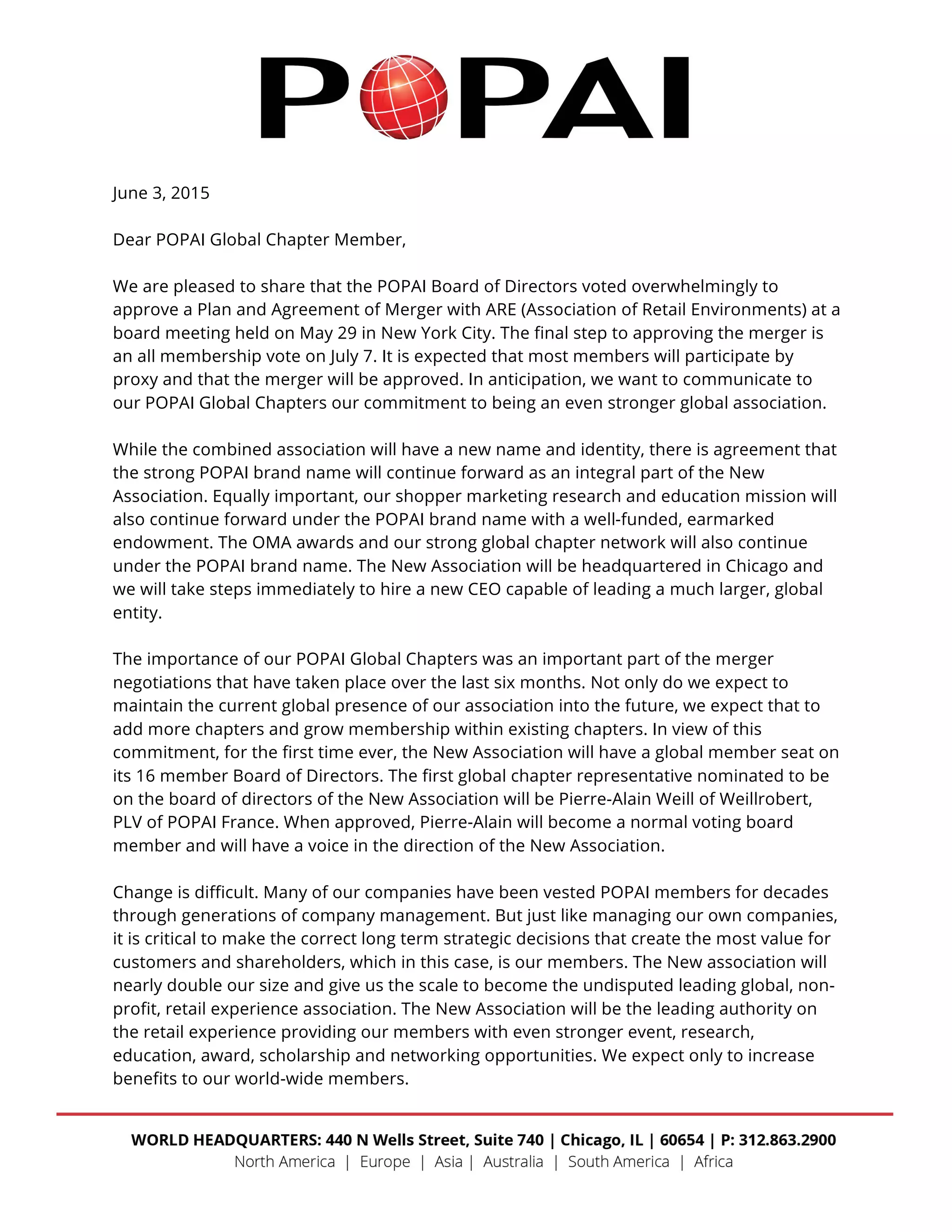 POPAI

June 3, 2015

Dear POPAI Global Chapter Member,

We are pleased to share that the POPAI Board of Directors voted overwhelmingly to approve a Plan and Agreement of Merger with ARE (Association of Retail Environments) at a board meeting held on May 29 in New York City. The final step to approving the merger is an all membership vote on July 7. It is expected that most members will participate by proxy and that the merger will be approved. In anticipation, we want to communicate to our POPAI Global Chapters our commitment to being an even stronger global association.

While the combined association will have a new name and identity, there is agreement that the strong POPAI brand name will continue forward as an integral part of the New Association. Equally important, our shopper marketing research and education mission will also continue forward under the POPAI brand name with a well-funded, earmarked endowment. The OMA awards and our strong global chapter network will also continue under the POPAI brand name. The New Association will be headquartered in Chicago and we will take steps immediately to hire a new CEO capable of leading a much larger, global entity.

The importance of our POPAI Global Chapters was an important part of the merger negotiations that have taken place over the last six months. Not only do we expect to maintain the current global presence of our association into the future, we expect that to add more chapters and grow membership within existing chapters. In view of this commitment, for the first time ever, the New Association will have a global member seat on its 16 member Board of Directors. The first global chapter representative nominated to be on the board of directors of the New Association will be Pierre-Alain Weill of Weillrobert, PLV of POPAI France. When approved, Pierre-Alain will become a normal voting board member and will have a voice in the direction of the New Association.

Change is difficult. Many of our companies have been vested POPAI members for decades through generations of company management. But just like managing our own companies, it is critical to make the correct long term strategic decisions that create the most value for customers and shareholders, which in this case, is our members. The New association will nearly double our size and give us the scale to become the undisputed leading global, non-profit, retail experience association. The New Association will be the leading authority on the retail experience providing our members with even stronger event, research, education, award, scholarship and networking opportunities. We expect only to increase benefits to our world-wide members.

WORLD HEADQUARTERS: 440 N Wells Street, Suite 740 | Chicago, IL | 60654 | P: 312.863.2900
North America | Europe | Asia | Australia | South America | Africa